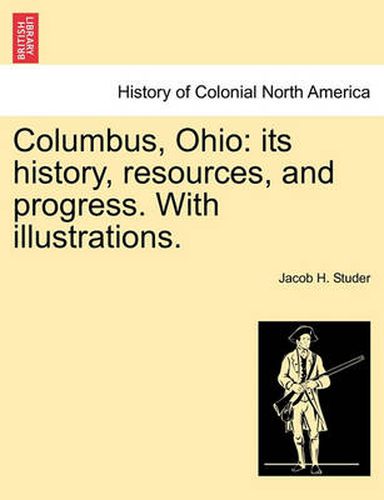 BRITISH LIBRARY

History of Colonial North America

Columbus, Ohio: its history, resources, and progress. With illustrations.

Jacob H. Studer